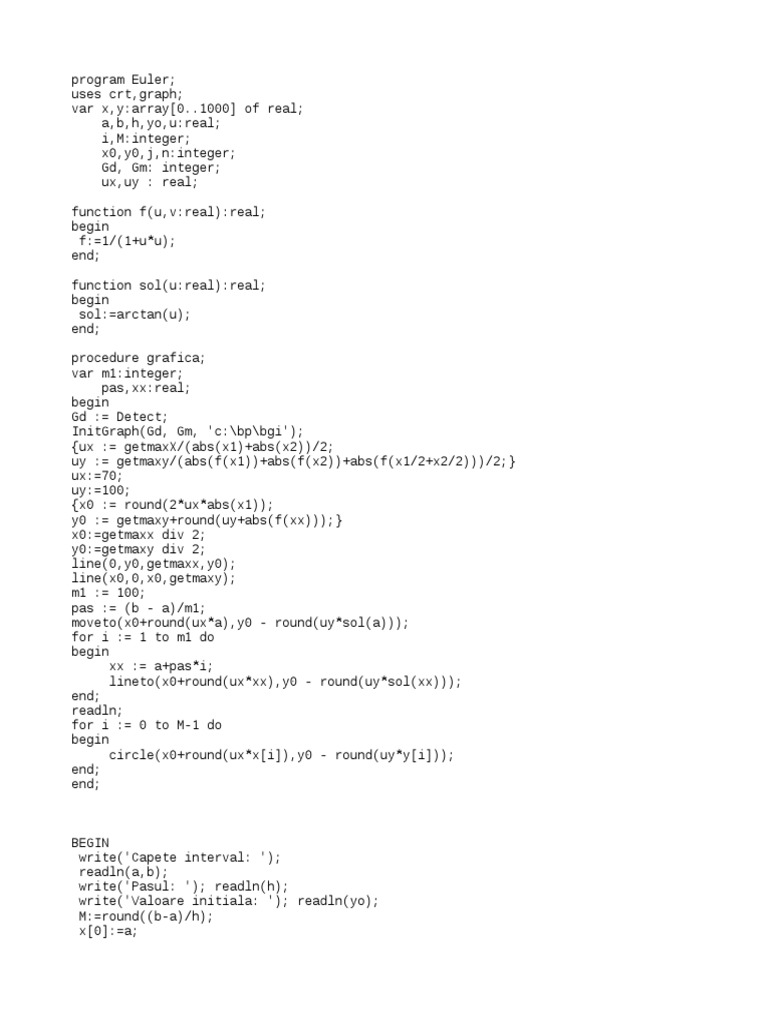 program Euler;
uses crt,graph;
var x,y:array[0..1000] of real;
    a,b,h,yo,u:real;
    i,M:integer;
    x0,y0,j,n:integer;
    Gd, Gm: integer;
    ux,uy : real;

function f(u,v:real):real;
begin
 f:=1/(1+u*u);
end;

function sol(u:real):real;
begin
 sol:=arctan(u);
end;

procedure grafica;
var m1:integer;
    pas,xx:real;
begin
Gd := Detect;
InitGraph(Gd, Gm, 'c:\bp\bgi');
{ux := getmaxX/(abs(x1)+abs(x2))/2;
uy := getmaxy/(abs(f(x1))+abs(f(x2))+abs(f(x1/2+x2/2)))/2;}
ux:=70;
uy:=100;
{x0 := round(2*ux*abs(x1));
y0 := getmaxy+round(uy+abs(f(xx)));}
x0:=getmaxx div 2;
y0:=getmaxy div 2;
line(0,y0,getmaxx,y0);
line(x0,0,x0,getmaxy);
m1 := 100;
pas := (b - a)/m1;
moveto(x0+round(ux*a),y0 - round(uy*sol(a)));
for i := 1 to m1 do
begin
     xx := a+pas*i;
     lineto(x0+round(ux*xx),y0 - round(uy*sol(xx)));
end;
readln;
for i := 0 to M-1 do
begin
     circle(x0+round(ux*x[i]),y0 - round(uy*y[i]));
end;
end;

BEGIN
 write('Capete interval: ');
 readln(a,b);
 write('Pasul: '); readln(h);
 write('Valoare initiala: '); readln(yo);
 M:=round((b-a)/h);
 x[0]:=a;